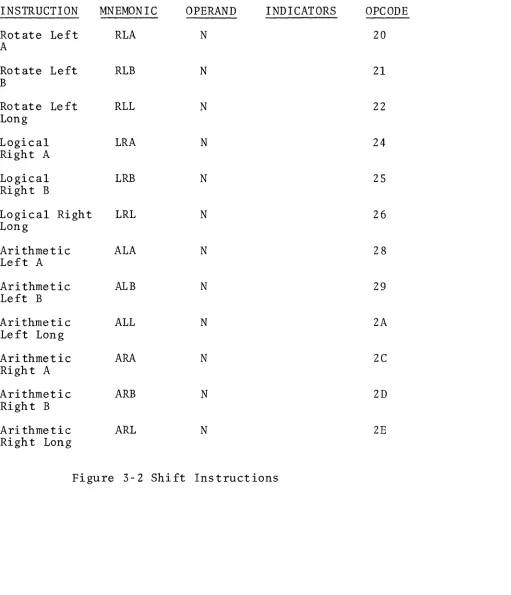 | INSTRUCTION | MNEMONIC | OPERAND | INDICATORS | OPCODE |
|---|---|---|---|---|
| Rotate Left A | RLA | N | | 20 |
| Rotate Left B | RLB | N | | 21 |
| Rotate Left Long | RLL | N | | 22 |
| Logical Right A | LRA | N | | 24 |
| Logical Right B | LRB | N | | 25 |
| Logical Right Long | LRL | N | | 26 |
| Arithmetic Left A | ALA | N | | 28 |
| Arithmetic Left B | ALB | N | | 29 |
| Arithmetic Left Long | ALL | N | | 2A |
| Arithmetic Right A | ARA | N | | 2C |
| Arithmetic Right B | ARB | N | | 2D |
| Arithmetic Right Long | ARL | N | | 2E |

Figure 3-2 Shift Instructions